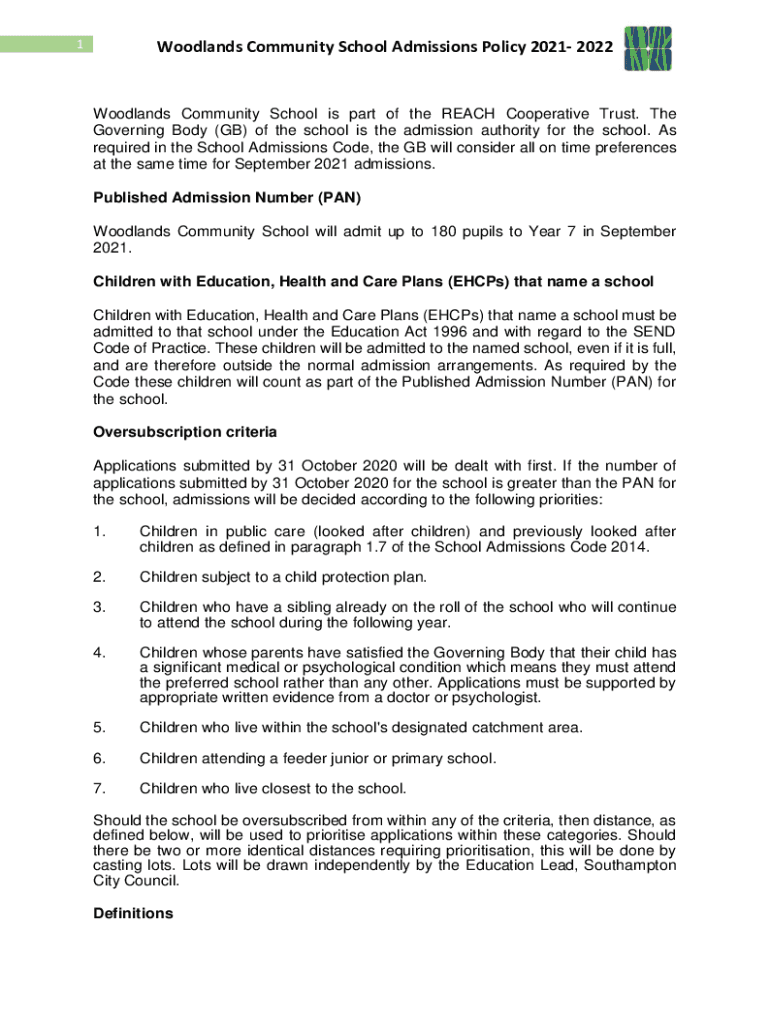 1

Woodlands Community School Admissions Policy 2021- 2022

Woodlands Community School is part of the REACH Cooperative Trust. The Governing Body (GB) of the school is the admission authority for the school. As required in the School Admissions Code, the GB will consider all on time preferences at the same time for September 2021 admissions.

Published Admission Number (PAN)

Woodlands Community School will admit up to 180 pupils to Year 7 in September 2021.

Children with Education, Health and Care Plans (EHCPs) that name a school

Children with Education, Health and Care Plans (EHCPs) that name a school must be admitted to that school under the Education Act 1996 and with regard to the SEND Code of Practice. These children will be admitted to the named school, even if it is full, and are therefore outside the normal admission arrangements. As required by the Code these children will count as part of the Published Admission Number (PAN) for the school.

Oversubscription criteria

Applications submitted by 31 October 2020 will be dealt with first. If the number of applications submitted by 31 October 2020 for the school is greater than the PAN for the school, admissions will be decided according to the following priorities:

1. Children in public care (looked after children) and previously looked after children as defined in paragraph 1.7 of the School Admissions Code 2014.

2. Children subject to a child protection plan.

3. Children who have a sibling already on the roll of the school who will continue to attend the school during the following year.

4. Children whose parents have satisfied the Governing Body that their child has a significant medical or psychological condition which means they must attend the preferred school rather than any other. Applications must be supported by appropriate written evidence from a doctor or psychologist.

5. Children who live within the school's designated catchment area.

6. Children attending a feeder junior or primary school.

7. Children who live closest to the school.

Should the school be oversubscribed from within any of the criteria, then distance, as defined below, will be used to prioritise applications within these categories. Should there be two or more identical distances requiring prioritisation, this will be done by casting lots. Lots will be drawn independently by the Education Lead, Southampton City Council.

Definitions